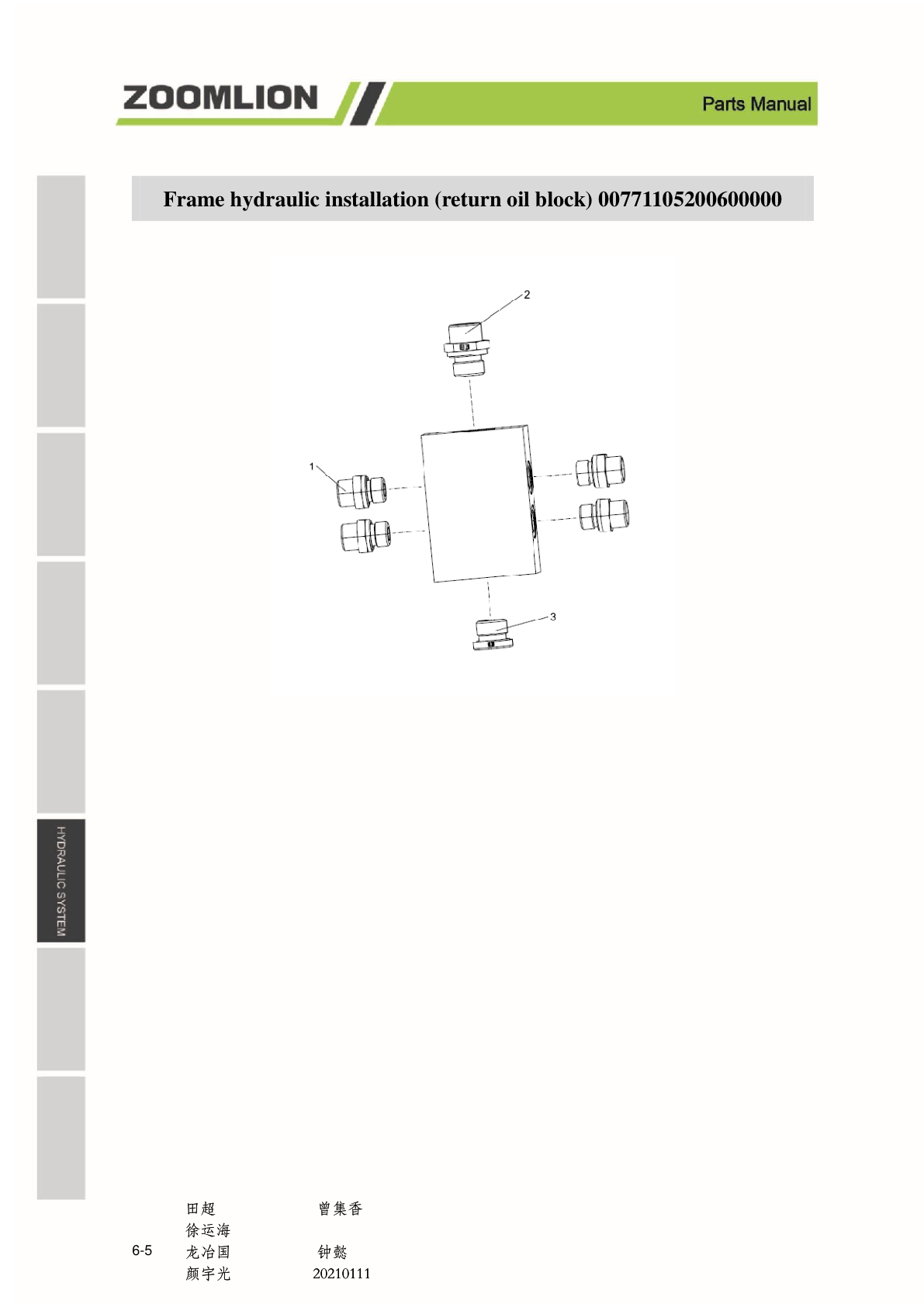 ZOOMLION

Parts Manual

Frame hydraulic installation (return oil block) 00771105200600000

2

1

3

HYDRAULIC SYSTEM

田超　　曾集香
徐运海
6-5　龙冶国　　钟懿
颜宇光　　20210111